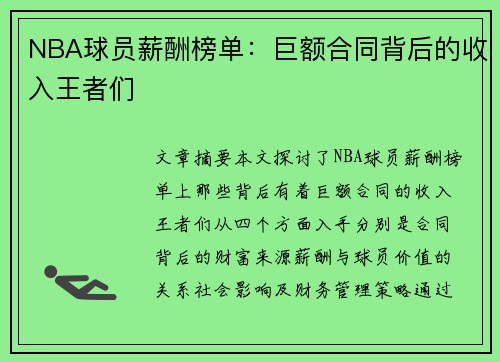 NBA球员薪酬榜单：巨额合同背后的收入王者们

文章摘要本文探讨了NBA球员薪酬榜单上那些背后有着巨额合同的收入王者们从四个方面入手分别是合同背后的财富来源薪酬与球员价值的关系社会影响及财务管理策略通过